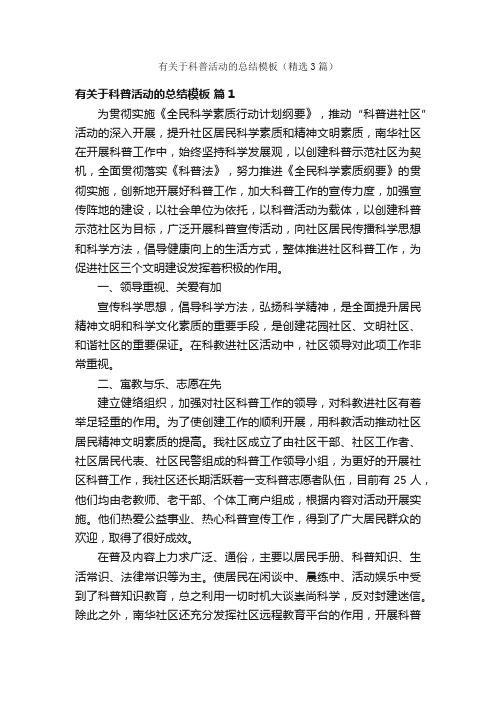 有关于科普活动的总结模板（精选3篇）

有关于科普活动的总结模板 篇1

为贯彻实施《全民科学素质行动计划纲要》，推动“科普进社区”活动的深入开展，提升社区居民科学素质和精神文明素质，南华社区在开展科普工作中，始终坚持科学发展观，以创建科普示范社区为契机，全面贯彻落实《科普法》，努力推进《全民科学素质纲要》的贯彻实施，创新地开展好科普工作，加大科普工作的宣传力度，加强宣传阵地的建设，以社会单位为依托，以科普活动为载体，以创建科普示范社区为目标，广泛开展科普宣传活动，向社区居民传播科学思想和科学方法，倡导健康向上的生活方式，整体推进社区科普工作，为促进社区三个文明建设发挥着积极的作用。

一、领导重视、关爱有加

宣传科学思想，倡导科学方法，弘扬科学精神，是全面提升居民精神文明和科学文化素质的重要手段，是创建花园社区、文明社区、和谐社区的重要保证。在科教进社区活动中，社区领导对此项工作非常重视。

二、寓教与乐、志愿在先

建立健络组织，加强对社区科普工作的领导，对科教进社区有着举足轻重的作用。为了使创建工作的顺利开展，用科教活动推动社区居民精神文明素质的提高。我社区成立了由社区干部、社区工作者、社区居民代表、社区民警组成的科普工作领导小组，为更好的开展社区科普工作，我社区还长期活跃着一支科普志愿者队伍，目前有25人，他们均由老教师、老干部、个体工商户组成，根据内容对活动开展实施。他们热爱公益事业、热心科普宣传工作，得到了广大居民群众的欢迎，取得了很好成效。

在普及内容上力求广泛、通俗，主要以居民手册、科普知识、生活常识、法律常识等为主。使居民在闲谈中、晨练中、活动娱乐中受到了科普知识教育，总之利用一切时机大谈崇尚科学，反对封建迷信。除此之外，南华社区还充分发挥社区远程教育平台的作用，开展科普